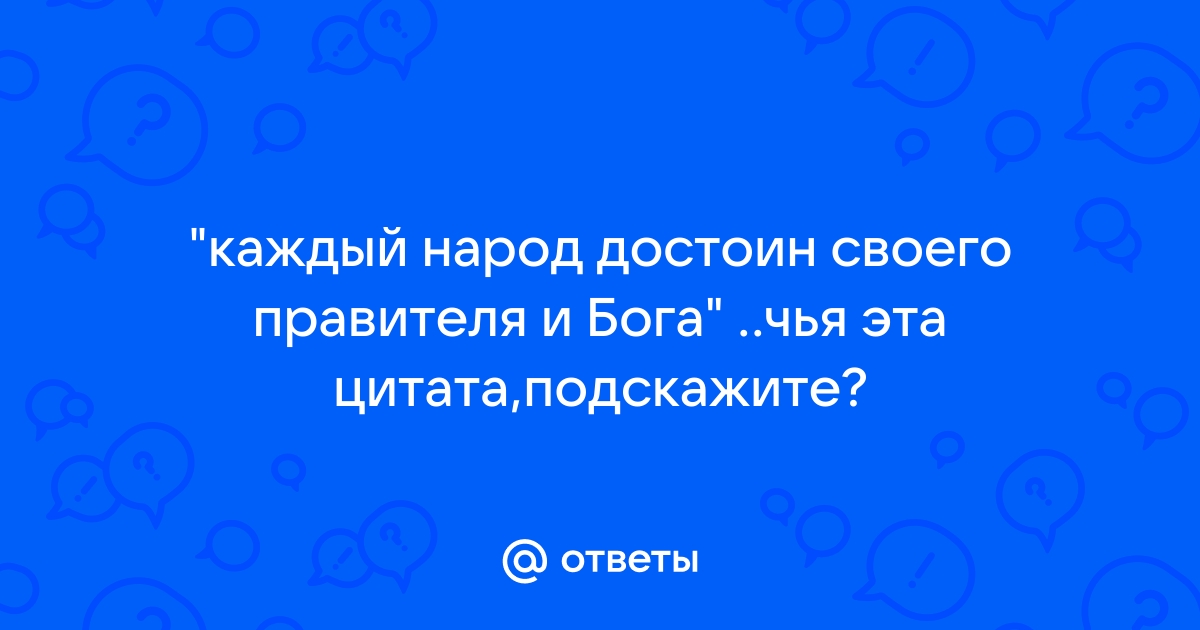 "каждый народ достоин своего правителя и Бога" ..чья эта цитата,подскажите?

@ ответы